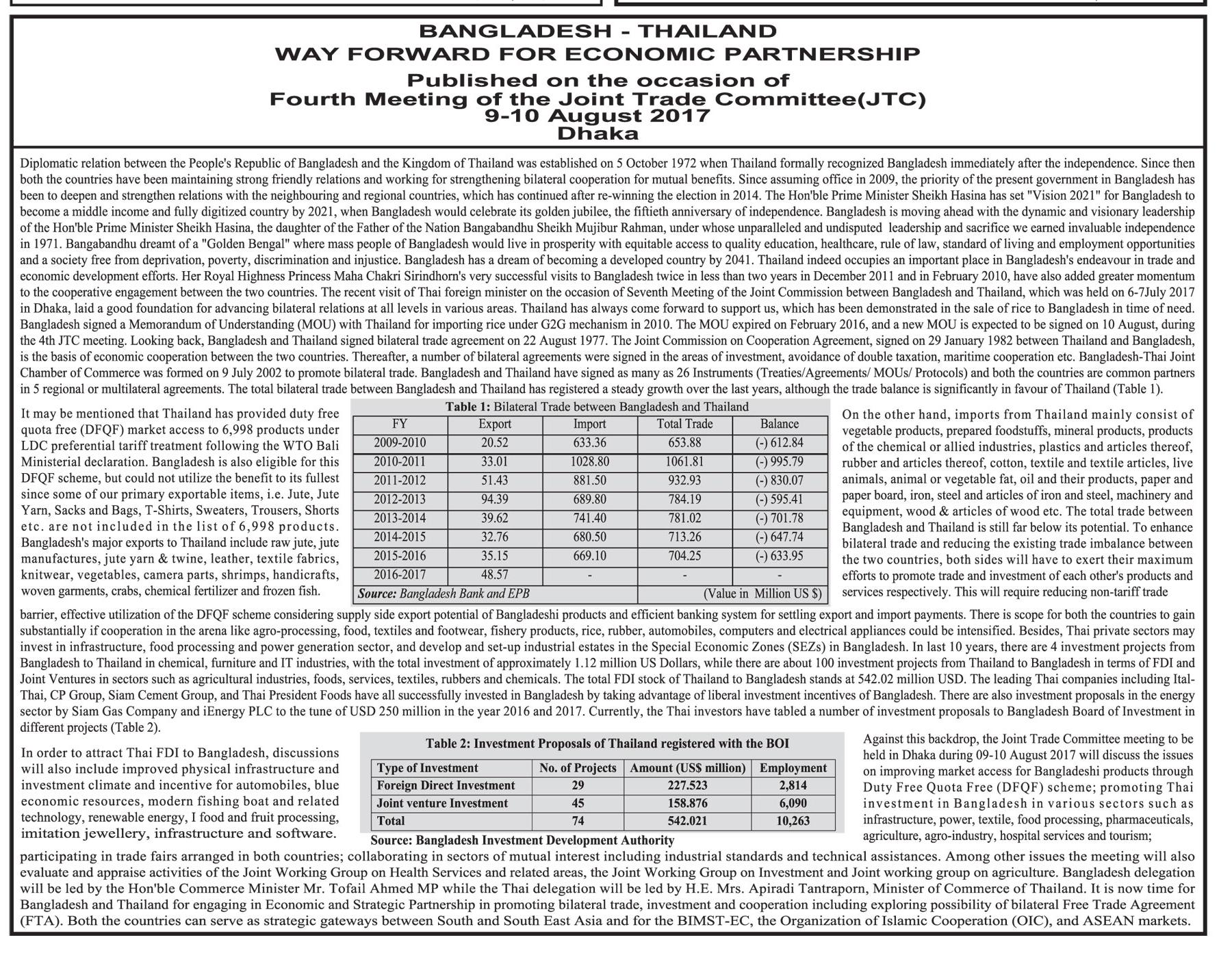 BANGLADESH - THAILAND
WAY FORWARD FOR ECONOMIC PARTNERSHIP
Published on the occasion of
Fourth Meeting of the Joint Trade Committee(JTC)
9-10 August 2017
Dhaka

Diplomatic relation between the People's Republic of Bangladesh and the Kingdom of Thailand was established on 5 October 1972 when Thailand formally recognized Bangladesh immediately after the independence. Since then both the countries have been maintaining strong friendly relations and working for strengthening bilateral cooperation for mutual benefits. Since assuming office in 2009, the priority of the present government in Bangladesh has been to deepen and strengthen relations with the neighbouring and regional countries, which has continued after re-winning the election in 2014. The Hon'ble Prime Minister Sheikh Hasina has set "Vision 2021" for Bangladesh to become a middle income and fully digitized country by 2021, when Bangladesh would celebrate its golden jubilee, the fiftieth anniversary of independence. Bangladesh is moving ahead with the dynamic and visionary leadership of the Hon'ble Prime Minister Sheikh Hasina, the daughter of the Father of the Nation Bangabandhu Sheikh Mujibur Rahman, under whose unparalleled and undisputed leadership and sacrifice we earned invaluable independence in 1971. Bangabandhu dreamt of a "Golden Bengal" where mass people of Bangladesh would live in prosperity with equitable access to quality education, healthcare, rule of law, standard of living and employment opportunities and a society free from deprivation, poverty, discrimination and injustice. Bangladesh has a dream of becoming a developed country by 2041. Thailand indeed occupies an important place in Bangladesh's endeavour in trade and economic development efforts. Her Royal Highness Princess Maha Chakri Sirindhorn's very successful visits to Bangladesh twice in less than two years in December 2011 and in February 2010, have also added greater momentum to the cooperative engagement between the two countries. The recent visit of Thai foreign minister on the occasion of Seventh Meeting of the Joint Commission between Bangladesh and Thailand, which was held on 6-7July 2017 in Dhaka, laid a good foundation for advancing bilateral relations at all levels in various areas. Thailand has always come forward to support us, which has been demonstrated in the sale of rice to Bangladesh in time of need. Bangladesh signed a Memorandum of Understanding (MOU) with Thailand for importing rice under G2G mechanism in 2010. The MOU expired on February 2016, and a new MOU is expected to be signed on 10 August, during the 4th JTC meeting. Looking back, Bangladesh and Thailand signed bilateral trade agreement on 22 August 1977. The Joint Commission on Cooperation Agreement, signed on 29 January 1982 between Thailand and Bangladesh, is the basis of economic cooperation between the two countries. Thereafter, a number of bilateral agreements were signed in the areas of investment, avoidance of double taxation, maritime cooperation etc. Bangladesh-Thai Joint Chamber of Commerce was formed on 9 July 2002 to promote bilateral trade. Bangladesh and Thailand have signed as many as 26 Instruments (Treaties/Agreements/ MOUs/ Protocols) and both the countries are common partners in 5 regional or multilateral agreements. The total bilateral trade between Bangladesh and Thailand has registered a steady growth over the last years, although the trade balance is significantly in favour of Thailand (Table 1).

It may be mentioned that Thailand has provided duty free quota free (DFQF) market access to 6,998 products under LDC preferential tariff treatment following the WTO Bali Ministerial declaration. Bangladesh is also eligible for this DFQF scheme, but could not utilize the benefit to its fullest since some of our primary exportable items, i.e. Jute, Jute Yarn, Sacks and Bags, T-Shirts, Sweaters, Trousers, Shorts etc. are not included in the list of 6,998 products. Bangladesh's major exports to Thailand include raw jute, jute manufactures, jute yarn & twine, leather, textile fabrics, knitwear, vegetables, camera parts, shrimps, handicrafts, woven garments, crabs, chemical fertilizer and frozen fish.

Table 1: Bilateral Trade between Bangladesh and Thailand

| FY | Export | Import | Total Trade | Balance |
|---|---|---|---|---|
| 2009-2010 | 20.52 | 633.36 | 653.88 | (-) 612.84 |
| 2010-2011 | 33.01 | 1028.80 | 1061.81 | (-) 995.79 |
| 2011-2012 | 51.43 | 881.50 | 932.93 | (-) 830.07 |
| 2012-2013 | 94.39 | 689.80 | 784.19 | (-) 595.41 |
| 2013-2014 | 39.62 | 741.40 | 781.02 | (-) 701.78 |
| 2014-2015 | 32.76 | 680.50 | 713.26 | (-) 647.74 |
| 2015-2016 | 35.15 | 669.10 | 704.25 | (-) 633.95 |
| 2016-2017 | 48.57 | - | - | - |

Source: Bangladesh Bank and EPB (Value in Million US $)

On the other hand, imports from Thailand mainly consist of vegetable products, prepared foodstuffs, mineral products, products of the chemical or allied industries, plastics and articles thereof, rubber and articles thereof, cotton, textile and textile articles, live animals, animal or vegetable fat, oil and their products, paper and paper board, iron, steel and articles of iron and steel, machinery and equipment, wood & articles of wood etc. The total trade between Bangladesh and Thailand is still far below its potential. To enhance bilateral trade and reducing the existing trade imbalance between the two countries, both sides will have to exert their maximum efforts to promote trade and investment of each other's products and services respectively. This will require reducing non-tariff trade barrier, effective utilization of the DFQF scheme considering supply side export potential of Bangladeshi products and efficient banking system for settling export and import payments. There is scope for both the countries to gain substantially if cooperation in the arena like agro-processing, food, textiles and footwear, fishery products, rice, rubber, automobiles, computers and electrical appliances could be intensified. Besides, Thai private sectors may invest in infrastructure, food processing and power generation sector, and develop and set-up industrial estates in the Special Economic Zones (SEZs) in Bangladesh. In last 10 years, there are 4 investment projects from Bangladesh to Thailand in chemical, furniture and IT industries, with the total investment of approximately 1.12 million US Dollars, while there are about 100 investment projects from Thailand to Bangladesh in terms of FDI and Joint Ventures in sectors such as agricultural industries, foods, services, textiles, rubbers and chemicals. The total FDI stock of Thailand to Bangladesh stands at 542.02 million USD. The leading Thai companies including Ital-Thai, CP Group, Siam Cement Group, and Thai President Foods have all successfully invested in Bangladesh by taking advantage of liberal investment incentives of Bangladesh. There are also investment proposals in the energy sector by Siam Gas Company and iEnergy PLC to the tune of USD 250 million in the year 2016 and 2017. Currently, the Thai investors have tabled a number of investment proposals to Bangladesh Board of Investment in different projects (Table 2).

In order to attract Thai FDI to Bangladesh, discussions will also include improved physical infrastructure and investment climate and incentive for automobiles, blue economic resources, modern fishing boat and related technology, renewable energy, I food and fruit processing, imitation jewellery, infrastructure and software.

Table 2: Investment Proposals of Thailand registered with the BOI

| Type of Investment | No. of Projects | Amount (US$ million) | Employment |
|---|---|---|---|
| Foreign Direct Investment | 29 | 227.523 | 2,814 |
| Joint venture Investment | 45 | 158.876 | 6,090 |
| Total | 74 | 542.021 | 10,263 |

Source: Bangladesh Investment Development Authority

Against this backdrop, the Joint Trade Committee meeting to be held in Dhaka during 09-10 August 2017 will discuss the issues on improving market access for Bangladeshi products through Duty Free Quota Free (DFQF) scheme; promoting Thai investment in Bangladesh in various sectors such as infrastructure, power, textile, food processing, pharmaceuticals, agriculture, agro-industry, hospital services and tourism; participating in trade fairs arranged in both countries; collaborating in sectors of mutual interest including industrial standards and technical assistances. Among other issues the meeting will also evaluate and appraise activities of the Joint Working Group on Health Services and related areas, the Joint Working Group on Investment and Joint working group on agriculture. Bangladesh delegation will be led by the Hon'ble Commerce Minister Mr. Tofail Ahmed MP while the Thai delegation will be led by H.E. Mrs. Apiradi Tantraporn, Minister of Commerce of Thailand. It is now time for Bangladesh and Thailand for engaging in Economic and Strategic Partnership in promoting bilateral trade, investment and cooperation including exploring possibility of bilateral Free Trade Agreement (FTA). Both the countries can serve as strategic gateways between South and South East Asia and for the BIMST-EC, the Organization of Islamic Cooperation (OIC), and ASEAN markets.